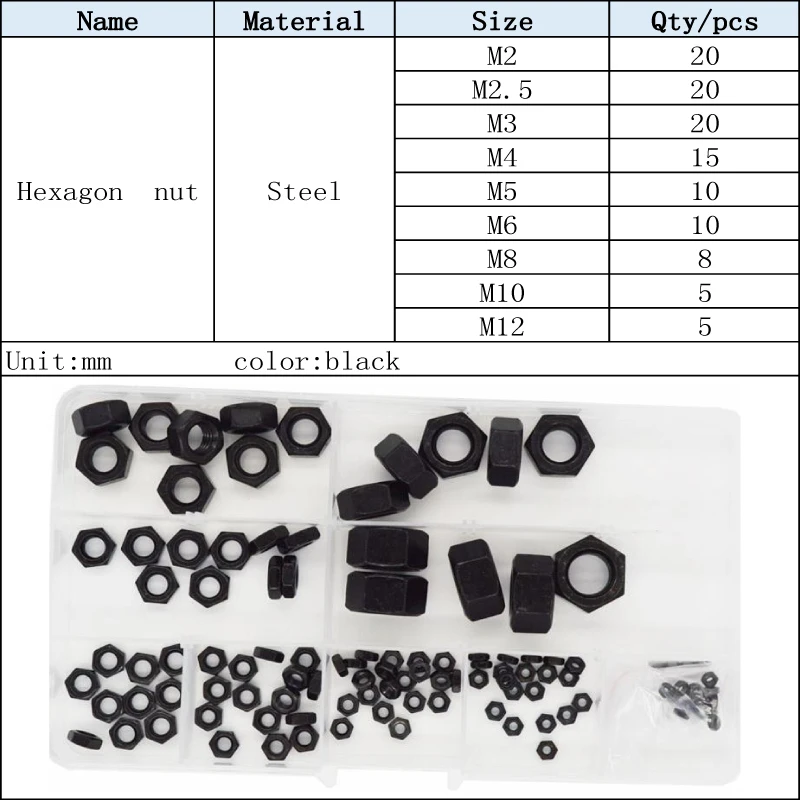 | Name | Material | Size | Qty/pcs |
|---|---|---|---|
| Hexagon nut | Steel | M2 | 20 |
| | | M2.5 | 20 |
| | | M3 | 20 |
| | | M4 | 15 |
| | | M5 | 10 |
| | | M6 | 10 |
| | | M8 | 8 |
| | | M10 | 5 |
| | | M12 | 5 |

Unit:mm color:black